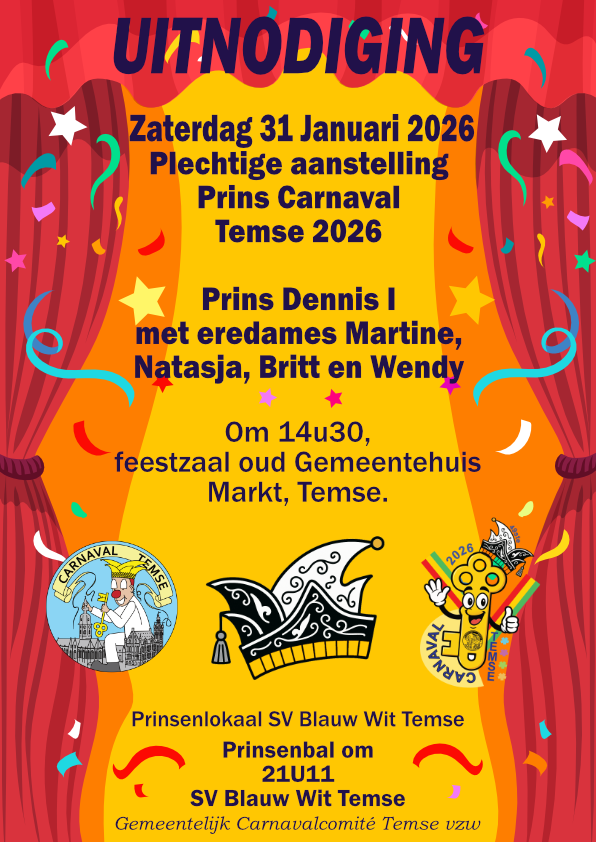 UITNODIGING

Zaterdag 31 Januari 2026
Plechtige aanstelling
Prins Carnaval
Temse 2026

Prins Dennis I
met eredames Martine,
Natasja, Britt en Wendy

Om 14u30,
feestzaal oud Gemeentehuis
Markt, Temse.

CARNAVAL TEMSE

2026 CARNAVAL TEMSE

Prinsenlokaal SV Blauw Wit Temse

Prinsenbal om
21U11
SV Blauw Wit Temse

Gemeentelijk Carnavalcomité Temse vzw